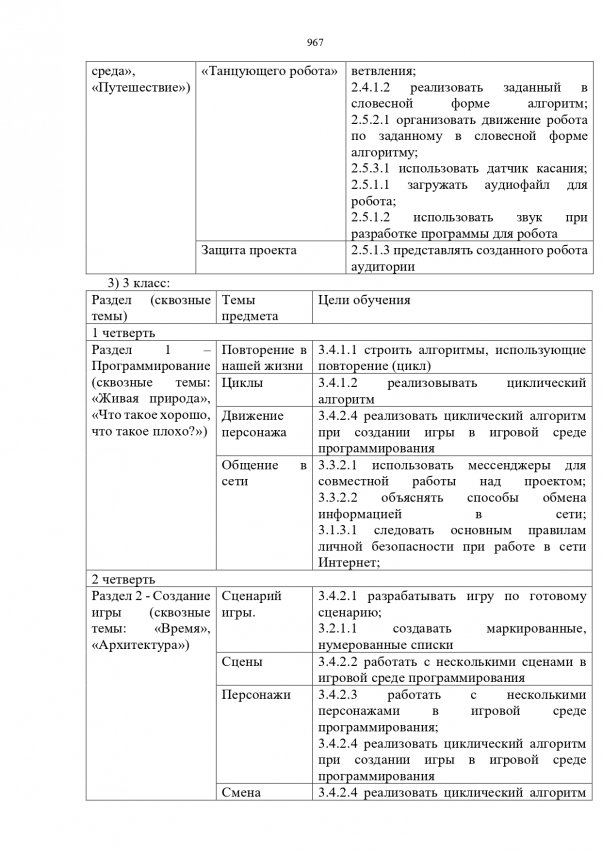 967

| среда», «Путешествие») | «Танцующего робота» | ветвления; 2.4.1.2 реализовать заданный в словесной форме алгоритм; 2.5.2.1 организовать движение робота по заданному в словесной форме алгоритму; 2.5.3.1 использовать датчик касания; 2.5.1.1 загружать аудиофайл для робота; 2.5.1.2 использовать звук при разработке программы для робота |
|---|---|---|
| | Защита проекта | 2.5.1.3 представлять созданного робота аудитории |

3) 3 класс:

| Раздел (сквозные темы) | Темы предмета | Цели обучения |
|---|---|---|
| 1 четверть | | |
| Раздел 1 – Программирование (сквозные темы: «Живая природа», «Что такое хорошо, что такое плохо?») | Повторение в нашей жизни | 3.4.1.1 строить алгоритмы, использующие повторение (цикл) |
| | Циклы | 3.4.1.2 реализовывать циклический алгоритм |
| | Движение персонажа | 3.4.2.4 реализовать циклический алгоритм при создании игры в игровой среде программирования |
| | Общение в сети | 3.3.2.1 использовать мессенджеры для совместной работы над проектом; 3.3.2.2 объяснять способы обмена информацией в сети; 3.1.3.1 следовать основным правилам личной безопасности при работе в сети Интернет; |
| 2 четверть | | |
| Раздел 2 - Создание игры (сквозные темы: «Время», «Архитектура») | Сценарий игры. | 3.4.2.1 разрабатывать игру по готовому сценарию; 3.2.1.1 создавать маркированные, нумерованные списки |
| | Сцены | 3.4.2.2 работать с несколькими сценами в игровой среде программирования |
| | Персонажи | 3.4.2.3 работать с несколькими персонажами в игровой среде программирования; 3.4.2.4 реализовать циклический алгоритм при создании игры в игровой среде программирования |
| | Смена | 3.4.2.4 реализовать циклический алгоритм |